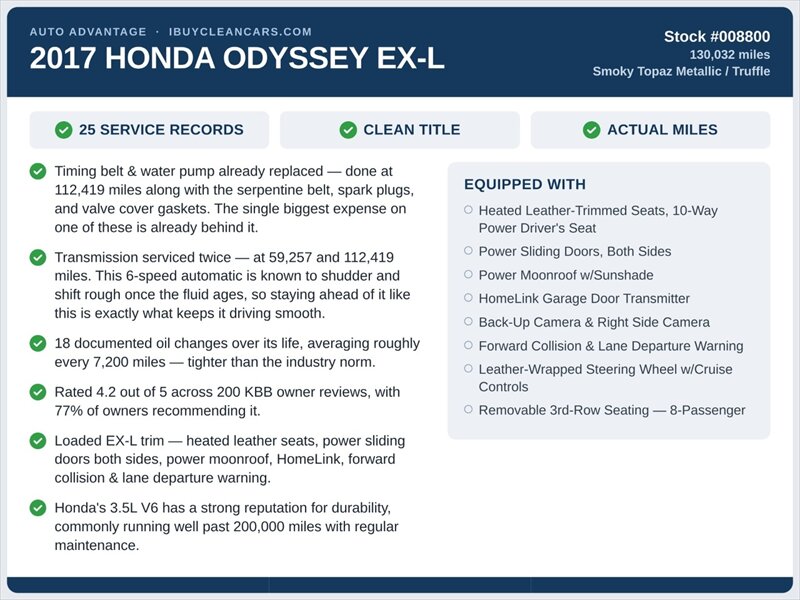 AUTO ADVANTAGE · IBUYCLEANCARS.COM
2017 HONDA ODYSSEY EX-L

Stock #008800
130,032 miles
Smoky Topaz Metallic / Truffle

25 SERVICE RECORDS

CLEAN TITLE

ACTUAL MILES

Timing belt & water pump already replaced — done at 112,419 miles along with the serpentine belt, spark plugs, and valve cover gaskets. The single biggest expense on one of these is already behind it.

Transmission serviced twice — at 59,257 and 112,419 miles. This 6-speed automatic is known to shudder and shift rough once the fluid ages, so staying ahead of it like this is exactly what keeps it driving smooth.

18 documented oil changes over its life, averaging roughly every 7,200 miles — tighter than the industry norm.

Rated 4.2 out of 5 across 200 KBB owner reviews, with 77% of owners recommending it.

Loaded EX-L trim — heated leather seats, power sliding doors both sides, power moonroof, HomeLink, forward collision & lane departure warning.

Honda's 3.5L V6 has a strong reputation for durability, commonly running well past 200,000 miles with regular maintenance.

EQUIPPED WITH

Heated Leather-Trimmed Seats, 10-Way Power Driver's Seat

Power Sliding Doors, Both Sides

Power Moonroof w/Sunshade

HomeLink Garage Door Transmitter

Back-Up Camera & Right Side Camera

Forward Collision & Lane Departure Warning

Leather-Wrapped Steering Wheel w/Cruise Controls

Removable 3rd-Row Seating — 8-Passenger